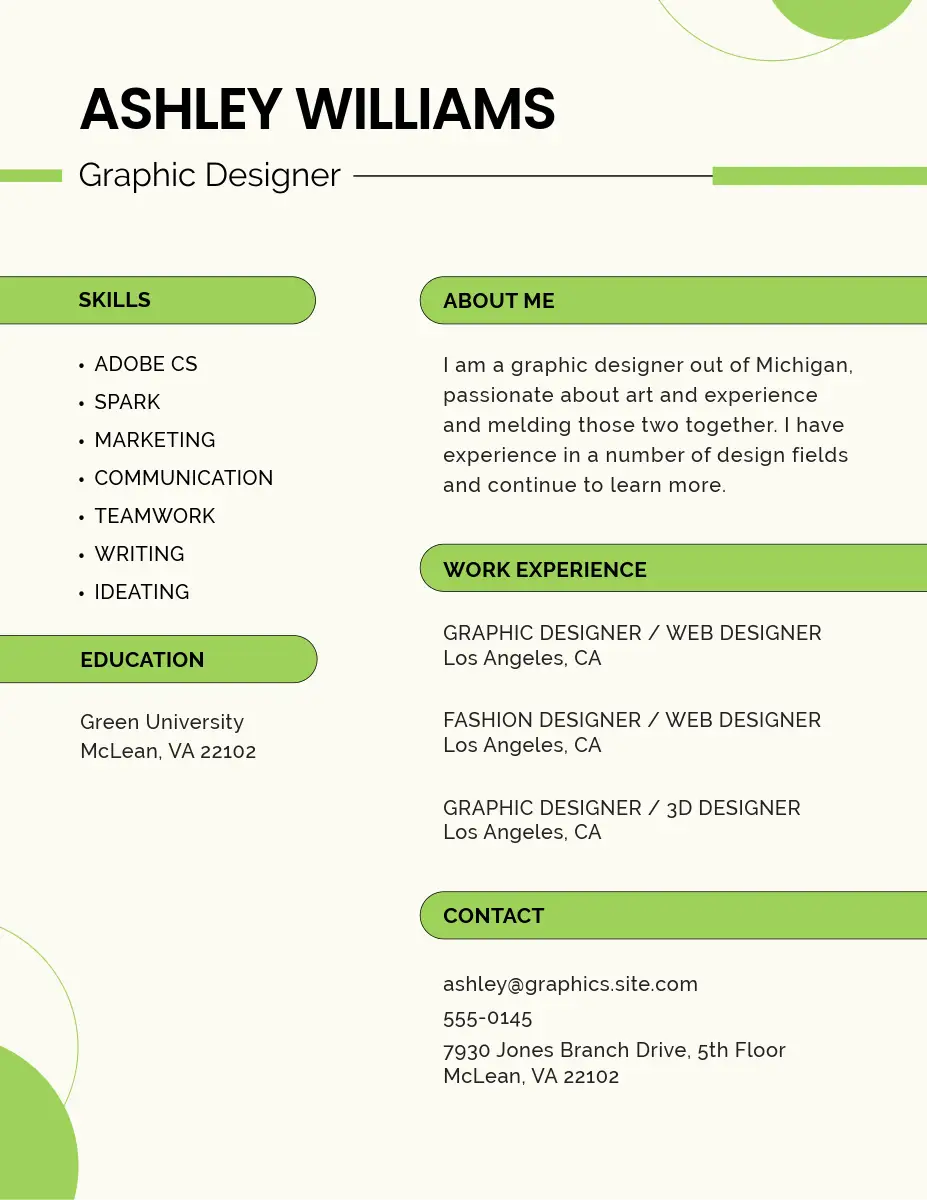 ASHLEY WILLIAMS

Graphic Designer

SKILLS

• ADOBE CS
• SPARK
• MARKETING
• COMMUNICATION
• TEAMWORK
• WRITING
• IDEATING

EDUCATION

Green University
McLean, VA 22102

ABOUT ME

I am a graphic designer out of Michigan, passionate about art and experience and melding those two together. I have experience in a number of design fields and continue to learn more.

WORK EXPERIENCE

GRAPHIC DESIGNER / WEB DESIGNER
Los Angeles, CA

FASHION DESIGNER / WEB DESIGNER
Los Angeles, CA

GRAPHIC DESIGNER / 3D DESIGNER
Los Angeles, CA

CONTACT

ashley@graphics.site.com
555-0145
7930 Jones Branch Drive, 5th Floor
McLean, VA 22102